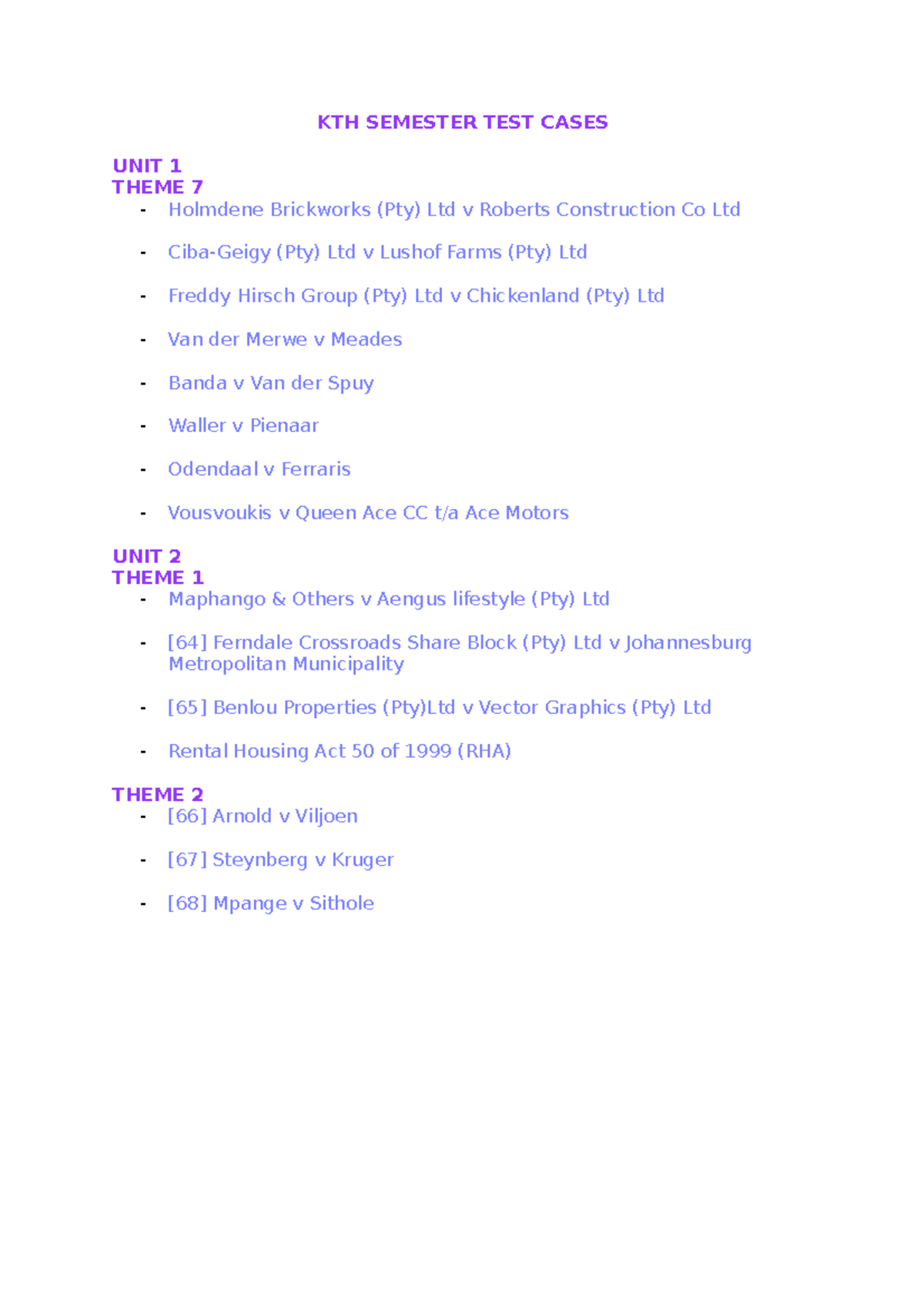 KTH SEMESTER TEST CASES

UNIT 1
THEME 7
- Holmdene Brickworks (Pty) Ltd v Roberts Construction Co Ltd
- Ciba-Geigy (Pty) Ltd v Lushof Farms (Pty) Ltd
- Freddy Hirsch Group (Pty) Ltd v Chickenland (Pty) Ltd
- Van der Merwe v Meades
- Banda v Van der Spuy
- Waller v Pienaar
- Odendaal v Ferraris
- Vousvoukis v Queen Ace CC t/a Ace Motors

UNIT 2
THEME 1
- Maphango & Others v Aengus lifestyle (Pty) Ltd
- [64] Ferndale Crossroads Share Block (Pty) Ltd v Johannesburg Metropolitan Municipality
- [65] Benlou Properties (Pty)Ltd v Vector Graphics (Pty) Ltd
- Rental Housing Act 50 of 1999 (RHA)

THEME 2
- [66] Arnold v Viljoen
- [67] Steynberg v Kruger
- [68] Mpange v Sithole